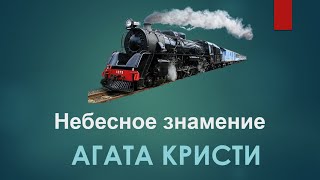 Небесное знамение

АГАТА КРИСТИ